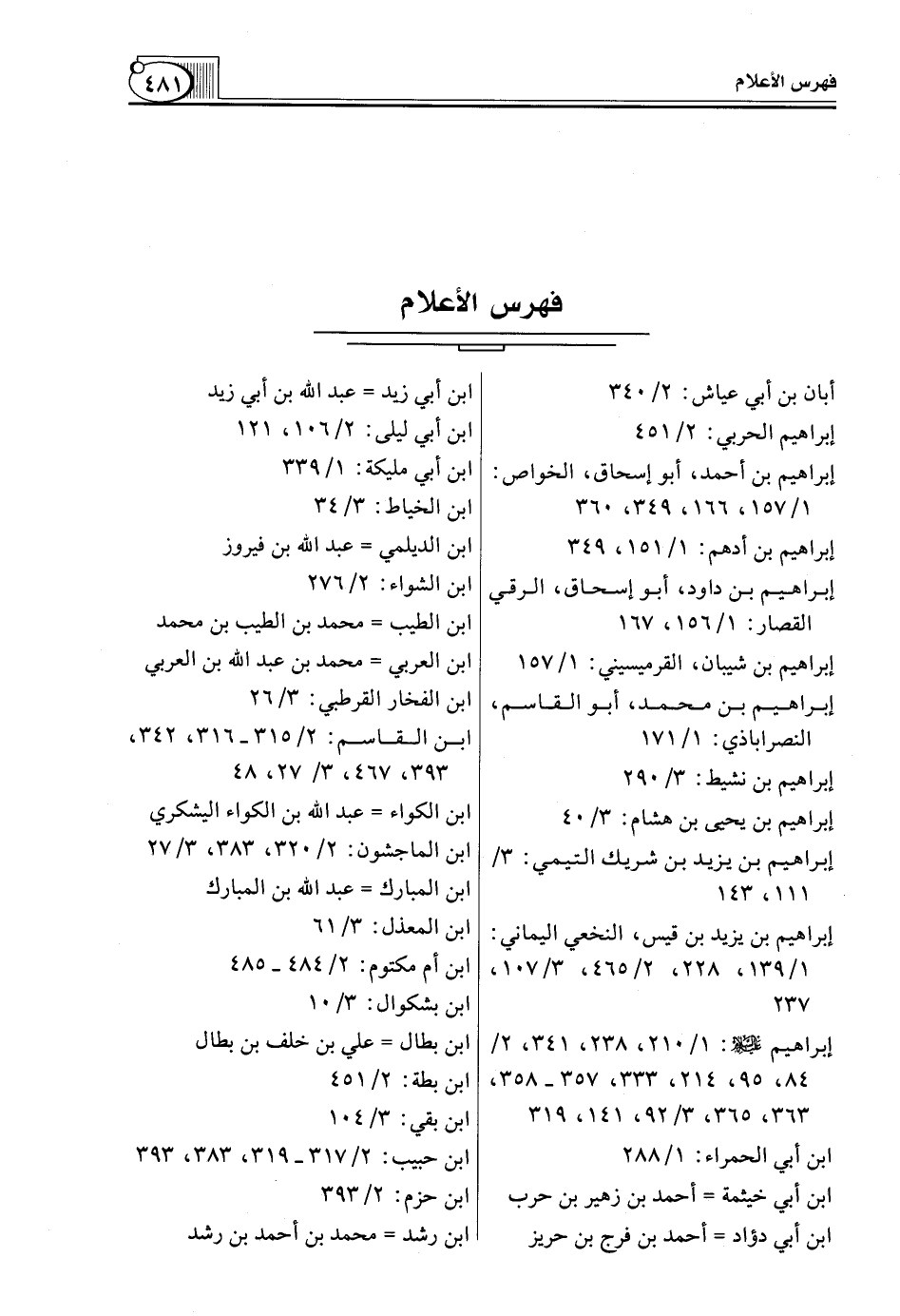 فهرس الأعلام

٤٨١

فهرس الأعلام

أبان بن أبي عياش: ٢/ ٣٤٠
إبراهيم الحربي: ٢/ ٤٥١
إبراهيم بن أحمد، أبو إسحاق، الخواص: ١/ ١٥٧، ١٦٦، ٣٤٩، ٣٦٠
إبراهيم بن أدهم: ١/ ١٥١، ٣٤٩
إبراهيم بن داود، أبو إسحاق، الرقي القصار: ١/ ١٥٦، ١٦٧
إبراهيم بن شيبان، القرميسيني: ١/ ١٥٧
إبراهيم بن محمد، أبو القاسم، النصراباذي: ١/ ١٧١
إبراهيم بن نشيط: ٣/ ٢٩٠
إبراهيم بن يحيى بن هشام: ٣/ ٤٠
إبراهيم بن يزيد بن شريك التيمي: ٣/ ١١١، ١٤٣
إبراهيم بن يزيد بن قيس، النخعي اليماني: ١/ ١٣٩، ٢٢٨، ٢/ ٤٦٥، ٣/ ١٠٧، ٢٣٧
إبراهيم ﷺ: ١/ ٢١٠، ٢٣٨، ٣٤١، ٢/ ٨٤، ٩٥، ٢١٤، ٣٣٣، ٣٥٧ ـ ٣٥٨، ٣٦٣، ٣٦٥، ٣/ ٩٢، ١٤١، ٣١٩
ابن أبي الحمراء: ١/ ٢٨٨
ابن أبي خيثمة = أحمد بن زهير بن حرب
ابن أبي دؤاد = أحمد بن فرج بن حريز

ابن أبي زيد = عبد الله بن أبي زيد
ابن أبي ليلى: ٢/ ١٠٦، ١٢١
ابن أبي مليكة: ١/ ٣٣٩
ابن الخياط: ٣/ ٣٤
ابن الديلمي = عبد الله بن فيروز
ابن الشواء: ٢/ ٢٧٦
ابن الطيب = محمد بن الطيب بن محمد
ابن العربي = محمد بن عبد الله بن العربي
ابن الفخار القرطبي: ٣/ ٢٦
ابن القاسم: ٢/ ٣١٥ ـ ٣١٦، ٣٤٢، ٣٩٣، ٤٦٧، ٣/ ٢٧، ٤٨
ابن الكواء = عبد الله بن الكواء اليشكري
ابن الماجشون: ٢/ ٣٢٠، ٣٨٣، ٣/ ٢٧
ابن المبارك = عبد الله بن المبارك
ابن المعذل: ٣/ ٦١
ابن أم مكتوم: ٢/ ٤٨٤ ـ ٤٨٥
ابن بشكوال: ٣/ ١٠
ابن بطال = علي بن خلف بن بطال
ابن بطة: ٢/ ٤٥١
ابن بقي: ٣/ ١٠٤
ابن حبيب: ٢/ ٣١٧ ـ ٣١٩، ٣٨٣، ٣٩٣
ابن حزم: ٢/ ٣٩٣
ابن رشد = محمد بن أحمد بن رشد